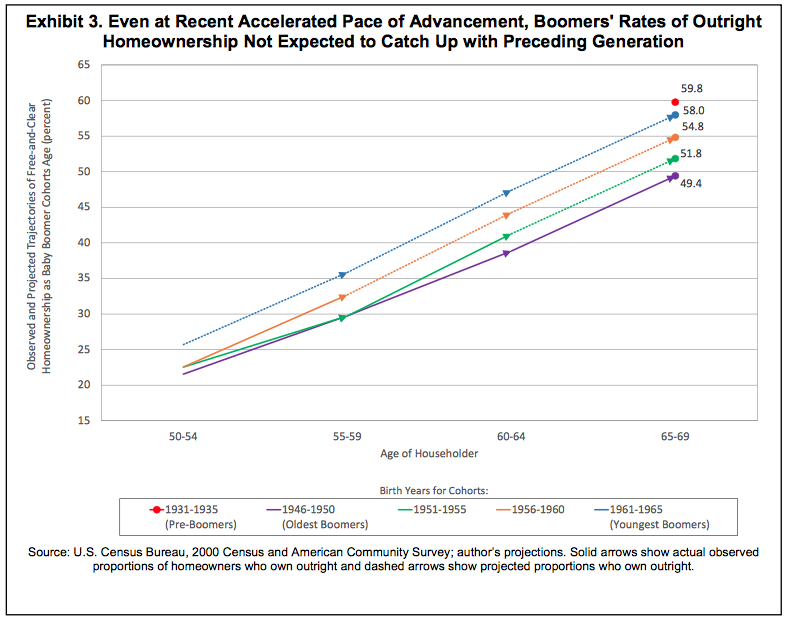 Exhibit 3. Even at Recent Accelerated Pace of Advancement, Boomers' Rates of Outright Homeownership Not Expected to Catch Up with Preceding Generation

Observed and Projected Trajectories of Free-and-Clear Homeownership as Baby Boomer Cohorts Age (percent)

65
60
55
50
45
40
35
30
25
20
15

59.8
58.0
54.8
51.8
49.4

50-54
55-59
60-64
65-69

Age of Householder

Birth Years for Cohorts:
1931-1935 (Pre-Boomers)
1946-1950 (Oldest Boomers)
1951-1955
1956-1960
1961-1965 (Youngest Boomers)

Source: U.S. Census Bureau, 2000 Census and American Community Survey; author's projections. Solid arrows show actual observed proportions of homeowners who own outright and dashed arrows show projected proportions who own outright.